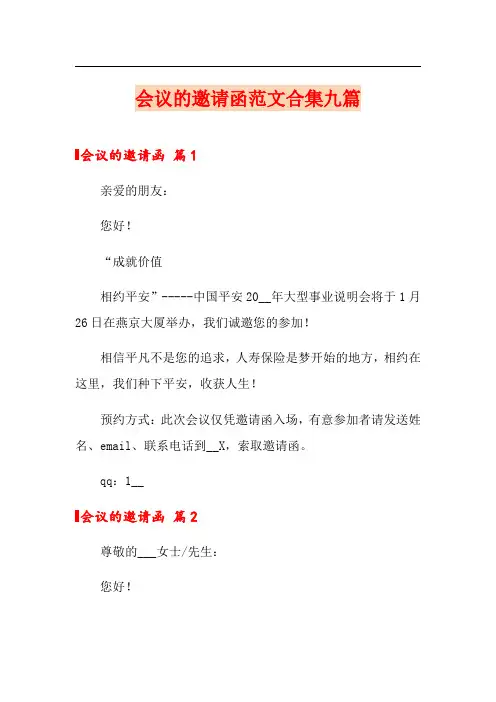 会议的邀请函范文合集九篇

会议的邀请函 篇1

亲爱的朋友：

您好！

“成就价值

相约平安”-----中国平安20__年大型事业说明会将于1月26日在燕京大厦举办，我们诚邀您的参加！

相信平凡不是您的追求，人寿保险是梦开始的地方，相约在这里，我们种下平安，收获人生！

预约方式：此次会议仅凭邀请函入场，有意参加者请发送姓名、email、联系电话到__X，索取邀请函。

qq：1__

会议的邀请函 篇2

尊敬的___女士/先生：

您好！